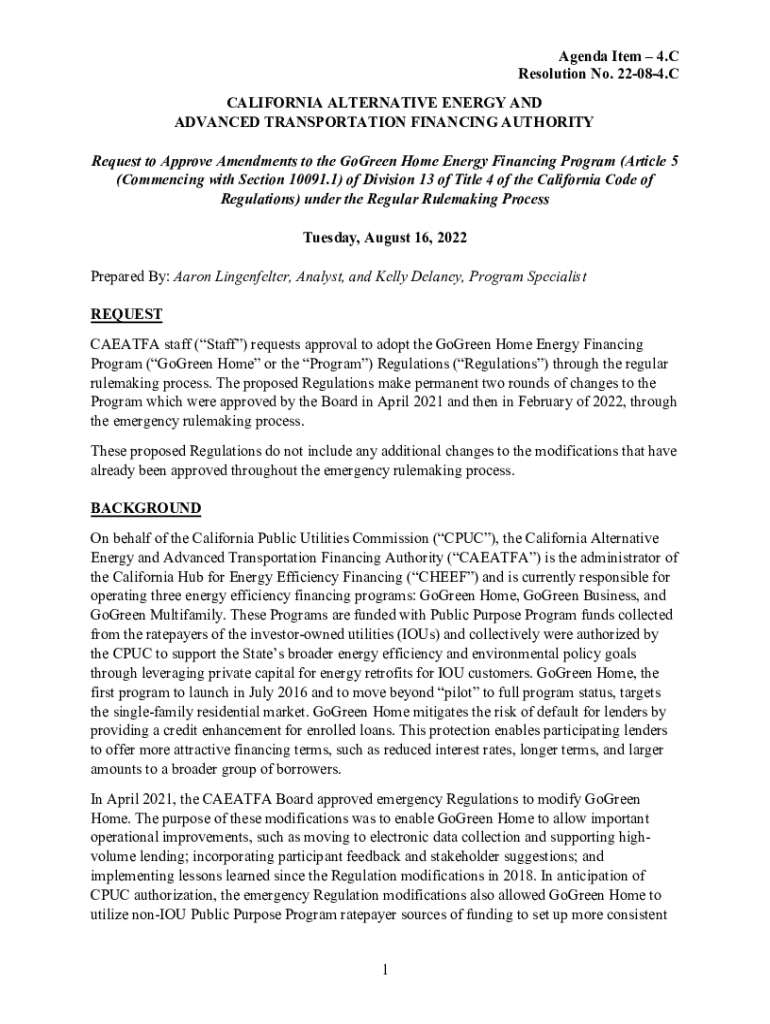 Agenda Item – 4.C
Resolution No. 22-08-4.C

CALIFORNIA ALTERNATIVE ENERGY AND ADVANCED TRANSPORTATION FINANCING AUTHORITY

Request to Approve Amendments to the GoGreen Home Energy Financing Program (Article 5 (Commencing with Section 10091.1) of Division 13 of Title 4 of the California Code of Regulations) under the Regular Rulemaking Process

Tuesday, August 16, 2022

Prepared By: Aaron Lingenfelter, Analyst, and Kelly Delaney, Program Specialist

REQUEST

CAEATFA staff ("Staff") requests approval to adopt the GoGreen Home Energy Financing Program ("GoGreen Home" or the "Program") Regulations ("Regulations") through the regular rulemaking process. The proposed Regulations make permanent two rounds of changes to the Program which were approved by the Board in April 2021 and then in February of 2022, through the emergency rulemaking process.

These proposed Regulations do not include any additional changes to the modifications that have already been approved throughout the emergency rulemaking process.

BACKGROUND

On behalf of the California Public Utilities Commission ("CPUC"), the California Alternative Energy and Advanced Transportation Financing Authority ("CAEATFA") is the administrator of the California Hub for Energy Efficiency Financing ("CHEEF") and is currently responsible for operating three energy efficiency financing programs: GoGreen Home, GoGreen Business, and GoGreen Multifamily. These Programs are funded with Public Purpose Program funds collected from the ratepayers of the investor-owned utilities (IOUs) and collectively were authorized by the CPUC to support the State's broader energy efficiency and environmental policy goals through leveraging private capital for energy retrofits for IOU customers. GoGreen Home, the first program to launch in July 2016 and to move beyond "pilot" to full program status, targets the single-family residential market. GoGreen Home mitigates the risk of default for lenders by providing a credit enhancement for enrolled loans. This protection enables participating lenders to offer more attractive financing terms, such as reduced interest rates, longer terms, and larger amounts to a broader group of borrowers.

In April 2021, the CAEATFA Board approved emergency Regulations to modify GoGreen Home. The purpose of these modifications was to enable GoGreen Home to allow important operational improvements, such as moving to electronic data collection and supporting high-volume lending; incorporating participant feedback and stakeholder suggestions; and implementing lessons learned since the Regulation modifications in 2018. In anticipation of CPUC authorization, the emergency Regulation modifications also allowed GoGreen Home to utilize non-IOU Public Purpose Program ratepayer sources of funding to set up more consistent

1